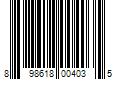 8 98618 00403 5